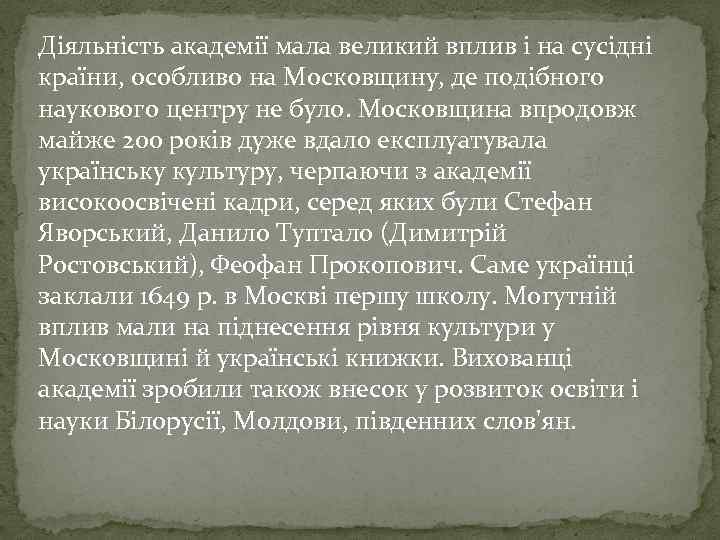 Діяльність академії мала великий вплив і на сусідні країни, особливо на Московщину, де подібного наукового центру не було. Московщина впродовж майже 200 років дуже вдало експлуатувала українську культуру, черпаючи з академії високоосвічені кадри, серед яких були Стефан Яворський, Данило Туптало (Димитрій Ростовський), Феофан Прокопович. Саме українці заклали 1649 р. в Москві першу школу. Могутній вплив мали на піднесення рівня культури у Московщині й українські книжки. Вихованці академії зробили також внесок у розвиток освіти і науки Білорусії, Молдови, південних слов'ян.